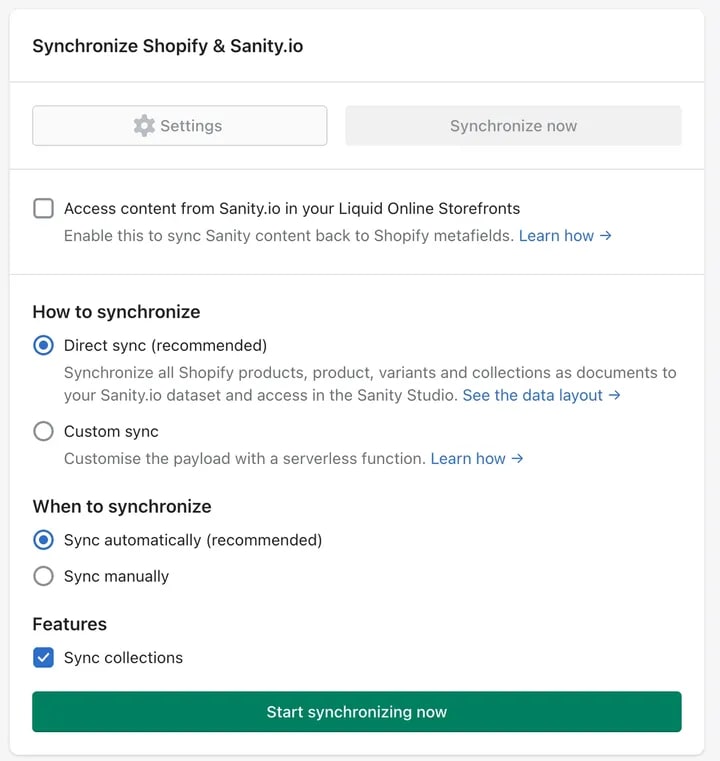 Synchronize Shopify & Sanity.io

Settings

Synchronize now

Access content from Sanity.io in your Liquid Online Storefronts

Enable this to sync Sanity content back to Shopify metafields. Learn how →

How to synchronize

Direct sync (recommended)

Synchronize all Shopify products, product, variants and collections as documents to your Sanity.io dataset and access in the Sanity Studio. See the data layout →

Custom sync

Customise the payload with a serverless function. Learn how →

When to synchronize

Sync automatically (recommended)

Sync manually

Features

Sync collections

Start synchronizing now